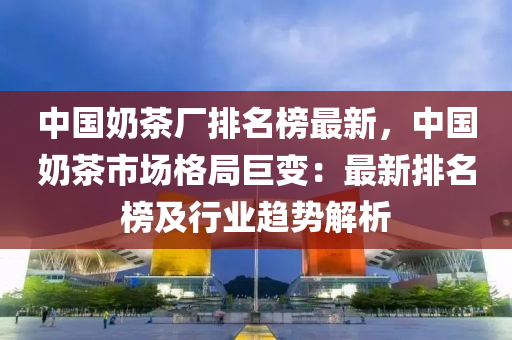 中国奶茶厂排名榜最新，中国奶茶市场格局巨变：最新排名榜及行业趋势解析